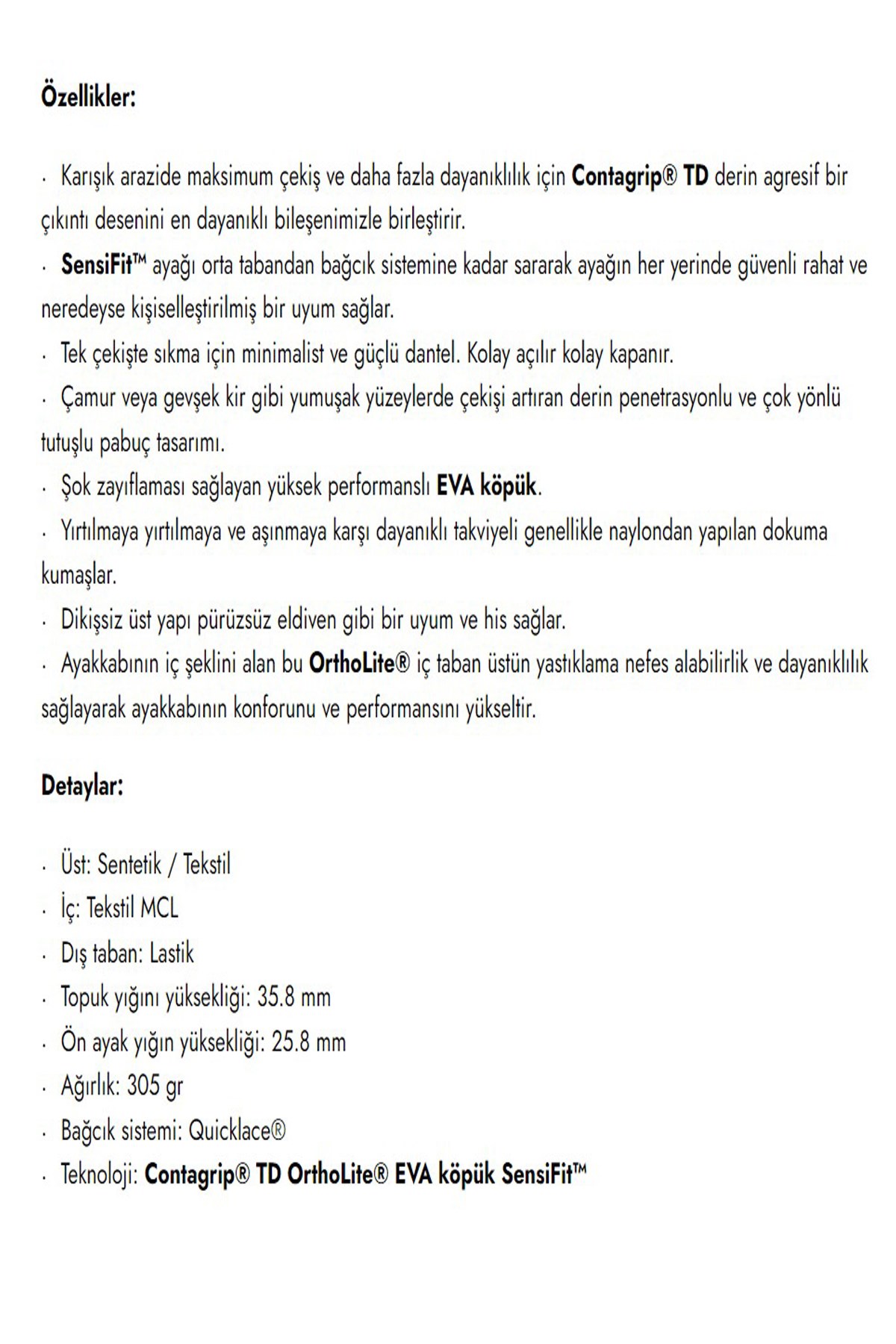 Özellikler:

· Karışık arazide maksimum çekiş ve daha fazla dayanıklılık için Contagrip® TD derin agresif bir çıkıntı desenini en dayanıklı bileşenimizle birleştirir.
· SensiFit™ ayağı orta tabandan bağcık sistemine kadar sararak ayağın her yerinde güvenli rahat ve neredeyse kişiselleştirilmiş bir uyum sağlar.
· Tek çekişte sıkma için minimalist ve güçlü dantel. Kolay açılır kolay kapanır.
· Çamur veya gevşek kir gibi yumuşak yüzeylerde çekişi artıran derin penetrasyonlu ve çok yönlü tutuşlu pabuç tasarımı.
· Şok zayıflaması sağlayan yüksek performanslı EVA köpük.
· Yırtılmaya yırtılmaya ve aşınmaya karşı dayanıklı takviyeli genellikle naylondan yapılan dokuma kumaşlar.
· Dikişsiz üst yapı pürüzsüz eldiven gibi bir uyum ve his sağlar.
· Ayakkabının iç şeklini alan bu OrthoLite® iç taban üstün yastıklama nefes alabilirlik ve dayanıklılık sağlayarak ayakkabının konforunu ve performansını yükseltir.

Detaylar:

· Üst: Sentetik / Tekstil
· İç: Tekstil MCL
· Dış taban: Lastik
· Topuk yığını yüksekliği: 35.8 mm
· Ön ayak yığın yüksekliği: 25.8 mm
· Ağırlık: 305 gr
· Bağcık sistemi: Quicklace®
· Teknoloji: Contagrip® TD OrthoLite® EVA köpük SensiFit™